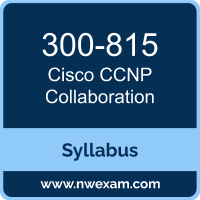 300-815
Cisco CCNP
Collaboration

Syllabus

www.nwexam.com